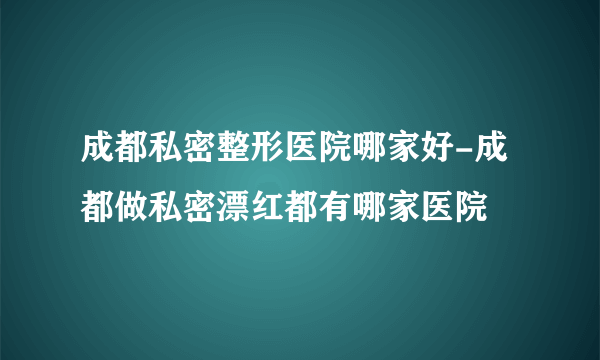 成都私密整形医院哪家好-成都做私密漂红都有哪家医院